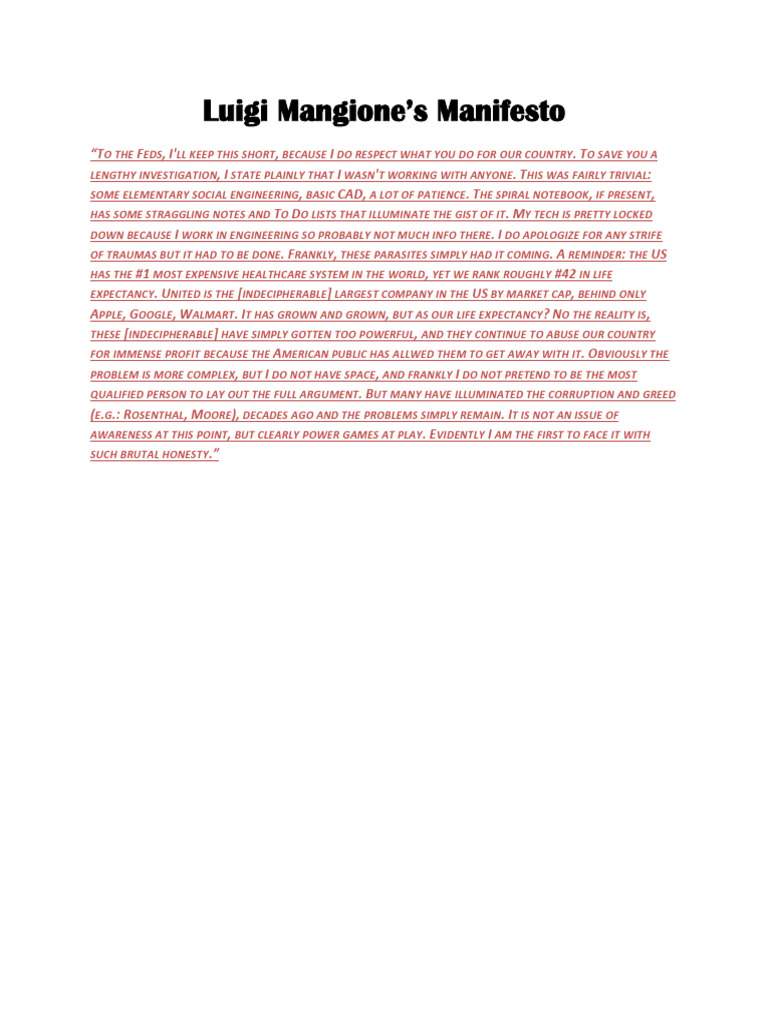 Luigi Mangione's Manifesto

"To the Feds, I'll keep this short, because I do respect what you do for our country. To save you a lengthy investigation, I state plainly that I wasn't working with anyone. This was fairly trivial: some elementary social engineering, basic CAD, a lot of patience. The spiral notebook, if present, has some straggling notes and To Do lists that illuminate the gist of it. My tech is pretty locked down because I work in engineering so probably not much info there. I do apologize for any strife of traumas but it had to be done. Frankly, these parasites simply had it coming. A reminder: the US has the #1 most expensive healthcare system in the world, yet we rank roughly #42 in life expectancy. United is the [indecipherable] largest company in the US by market cap, behind only Apple, Google, Walmart. It has grown and grown, but as our life expectancy? No the reality is, these [indecipherable] have simply gotten too powerful, and they continue to abuse our country for immense profit because the American public has allwed them to get away with it. Obviously the problem is more complex, but I do not have space, and frankly I do not pretend to be the most qualified person to lay out the full argument. But many have illuminated the corruption and greed (e.g.: Rosenthal, Moore), decades ago and the problems simply remain. It is not an issue of awareness at this point, but clearly power games at play. Evidently I am the first to face it with such brutal honesty."